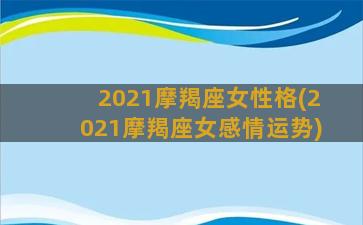 2021摩羯座女性格(2021摩羯座女感情运势)